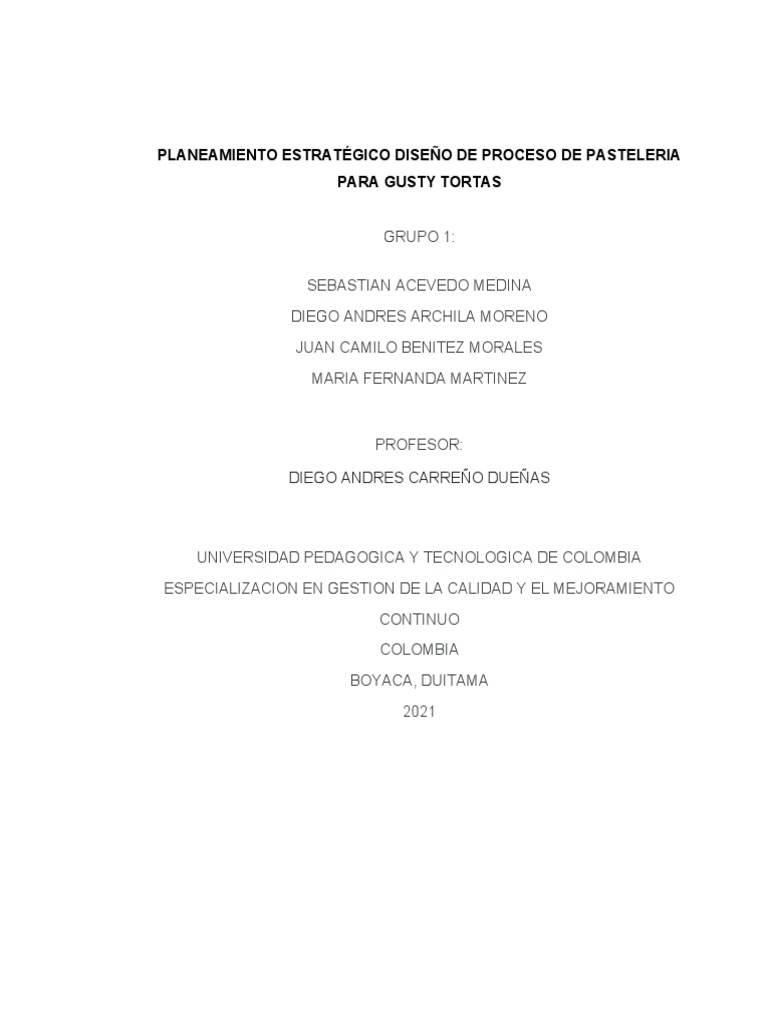 PLANEAMIENTO ESTRATÉGICO DISEÑO DE PROCESO DE PASTELERIA PARA GUSTY TORTAS

GRUPO 1:

SEBASTIAN ACEVEDO MEDINA
DIEGO ANDRES ARCHILA MORENO
JUAN CAMILO BENITEZ MORALES
MARIA FERNANDA MARTINEZ

PROFESOR:
DIEGO ANDRES CARREÑO DUEÑAS

UNIVERSIDAD PEDAGOGICA Y TECNOLOGICA DE COLOMBIA
ESPECIALIZACION EN GESTION DE LA CALIDAD Y EL MEJORAMIENTO CONTINUO
COLOMBIA
BOYACA, DUITAMA
2021